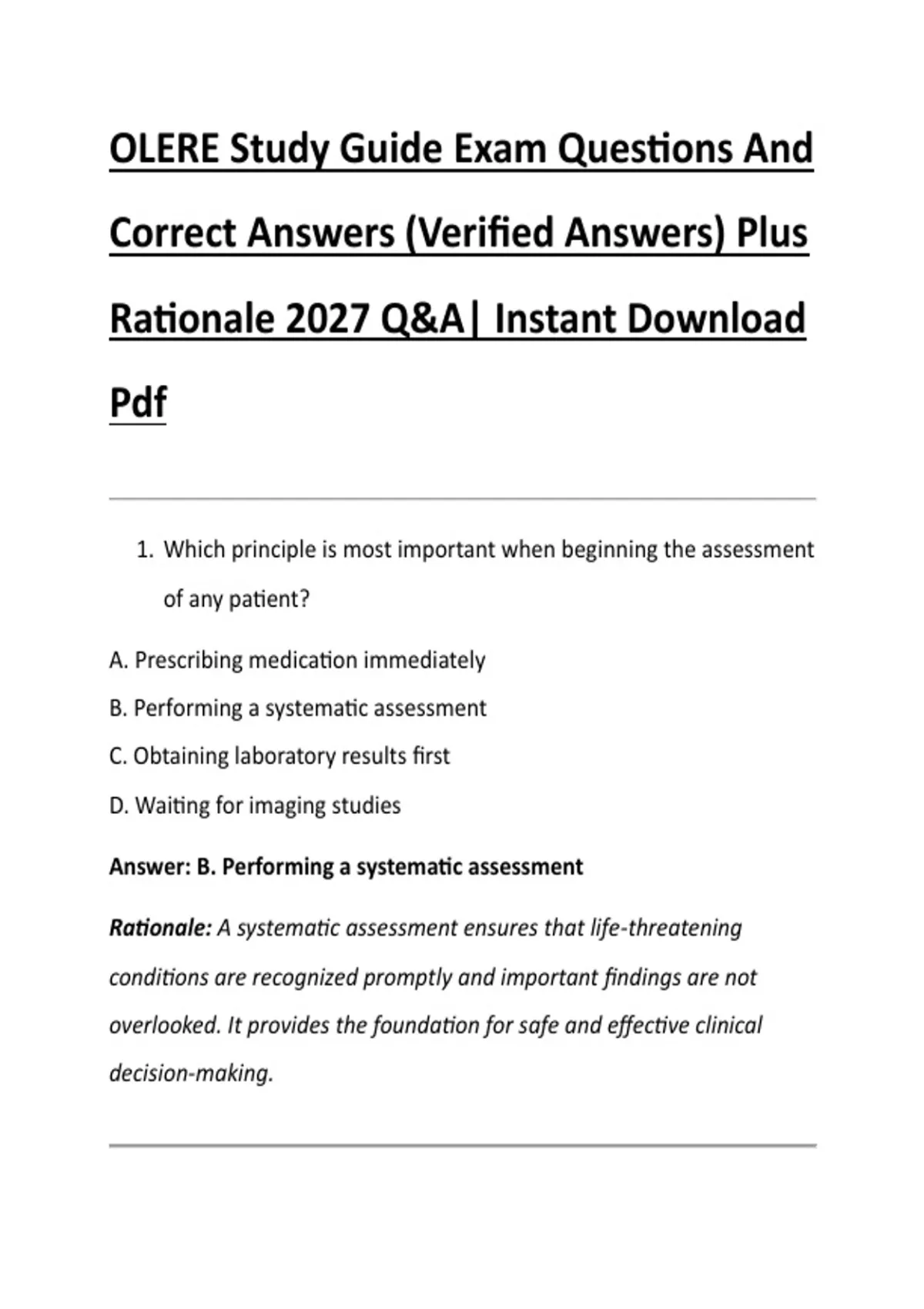 OLERE Study Guide Exam Questions And Correct Answers (Verified Answers) Plus Rationale 2027 Q&A| Instant Download Pdf

1. Which principle is most important when beginning the assessment of any patient?

A. Prescribing medication immediately

B. Performing a systematic assessment

C. Obtaining laboratory results first

D. Waiting for imaging studies

Answer: B. Performing a systematic assessment

Rationale: A systematic assessment ensures that life-threatening conditions are recognized promptly and important findings are not overlooked. It provides the foundation for safe and effective clinical decision-making.